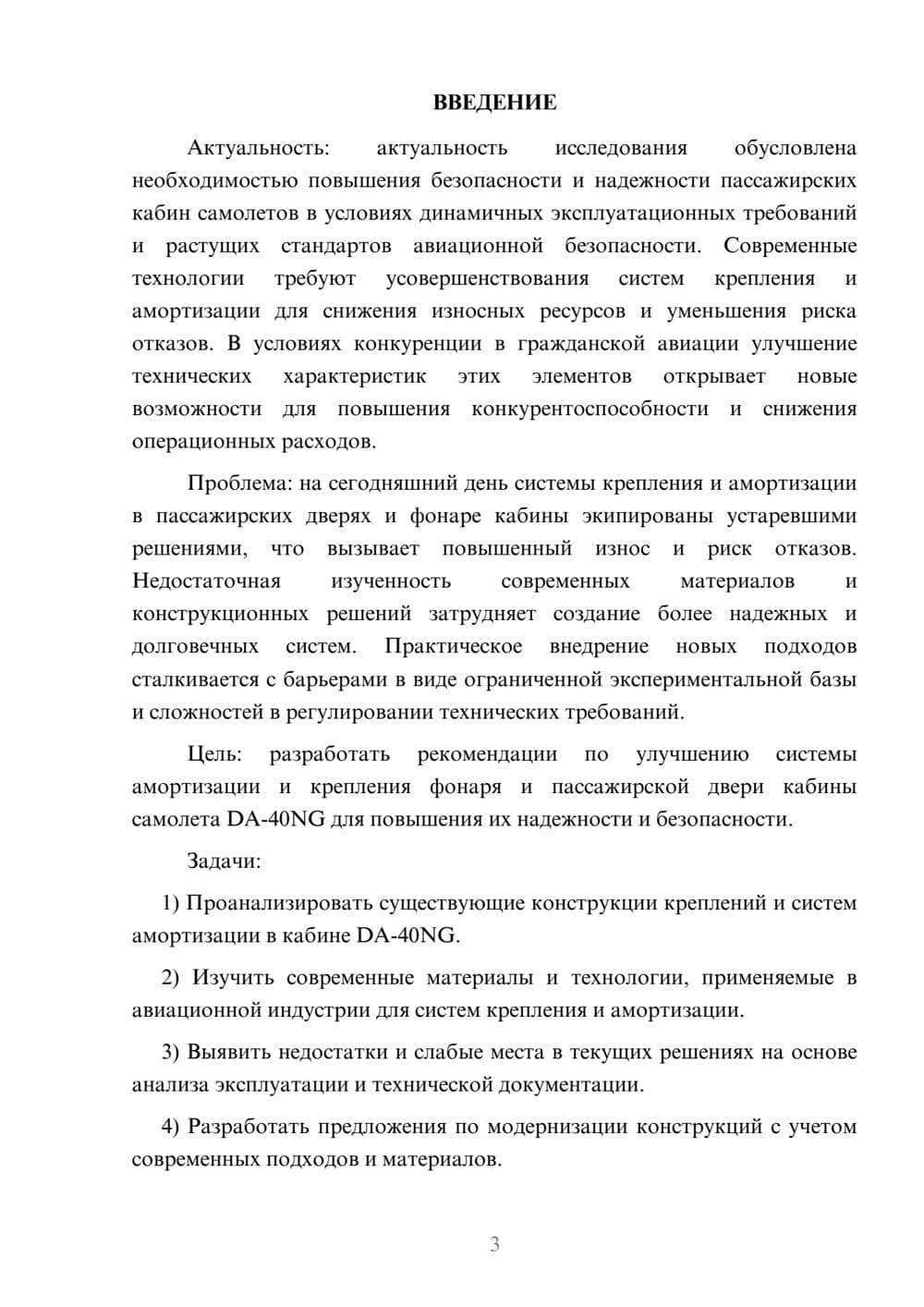 ВВЕДЕНИЕ

Актуальность: актуальность исследования обусловлена необходимостью повышения безопасности и надежности пассажирских кабин самолетов в условиях динамичных эксплуатационных требований и растущих стандартов авиационной безопасности. Современные технологии требуют усовершенствования систем крепления и амортизации для снижения износных ресурсов и уменьшения риска отказов. В условиях конкуренции в гражданской авиации улучшение технических характеристик этих элементов открывает новые возможности для повышения конкурентоспособности и снижения операционных расходов.

Проблема: на сегодняшний день системы крепления и амортизации в пассажирских дверях и фонаре кабины экипированы устаревшими решениями, что вызывает повышенный износ и риск отказов. Недостаточная изученность современных материалов и конструкционных решений затрудняет создание более надежных и долговечных систем. Практическое внедрение новых подходов сталкивается с барьерами в виде ограниченной экспериментальной базы и сложностей в регулировании технических требований.

Цель: разработать рекомендации по улучшению системы амортизации и крепления фонаря и пассажирской двери кабины самолета DA-40NG для повышения их надежности и безопасности.

Задачи:

1) Проанализировать существующие конструкции креплений и систем амортизации в кабине DA-40NG.

2) Изучить современные материалы и технологии, применяемые в авиационной индустрии для систем крепления и амортизации.

3) Выявить недостатки и слабые места в текущих решениях на основе анализа эксплуатации и технической документации.

4) Разработать предложения по модернизации конструкций с учетом современных подходов и материалов.

3